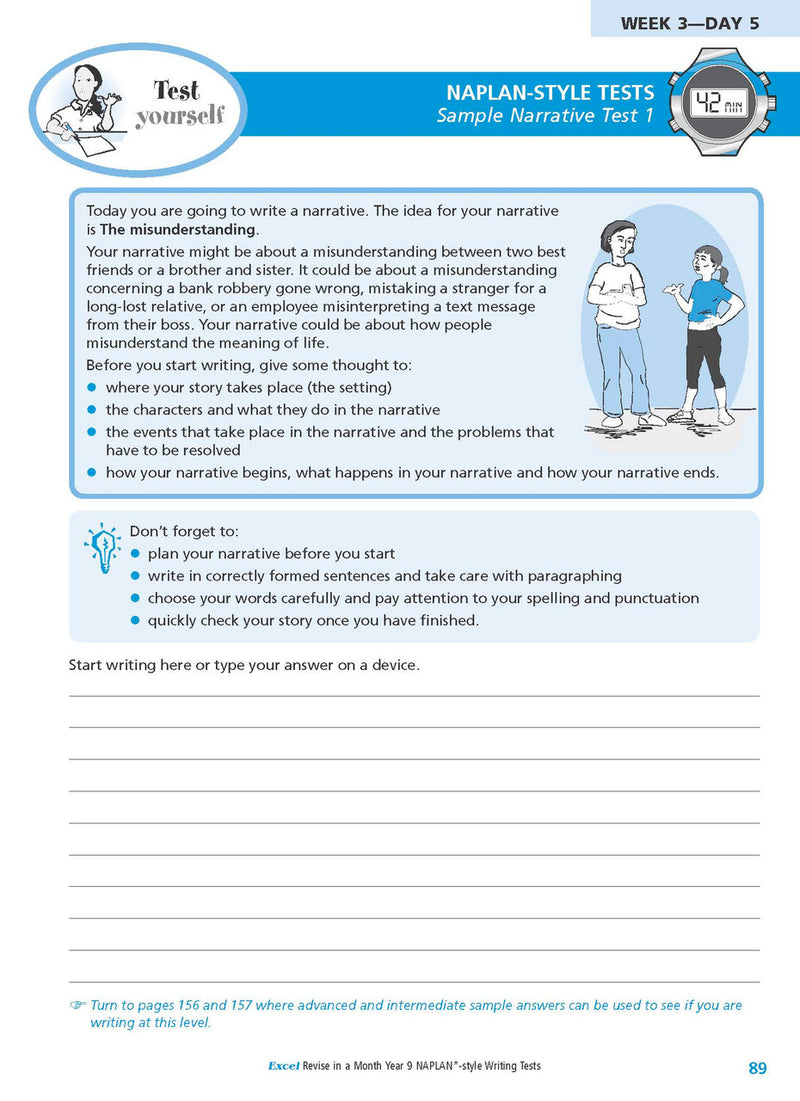 WEEK 3—DAY 5

Test yourself

NAPLAN-STYLE TESTS
Sample Narrative Test 1

42 MIN

Today you are going to write a narrative. The idea for your narrative is The misunderstanding.

Your narrative might be about a misunderstanding between two best friends or a brother and sister. It could be about a misunderstanding concerning a bank robbery gone wrong, mistaking a stranger for a long-lost relative, or an employee misinterpreting a text message from their boss. Your narrative could be about how people misunderstand the meaning of life.

Before you start writing, give some thought to:
• where your story takes place (the setting)
• the characters and what they do in the narrative
• the events that take place in the narrative and the problems that have to be resolved
• how your narrative begins, what happens in your narrative and how your narrative ends.

Don't forget to:
• plan your narrative before you start
• write in correctly formed sentences and take care with paragraphing
• choose your words carefully and pay attention to your spelling and punctuation
• quickly check your story once you have finished.

Start writing here or type your answer on a device.

____
____
____
____
____
____
____
____
____
____

☞ Turn to pages 156 and 157 where advanced and intermediate sample answers can be used to see if you are writing at this level.

Excel Revise in a Month Year 9 NAPLAN*-style Writing Tests

89